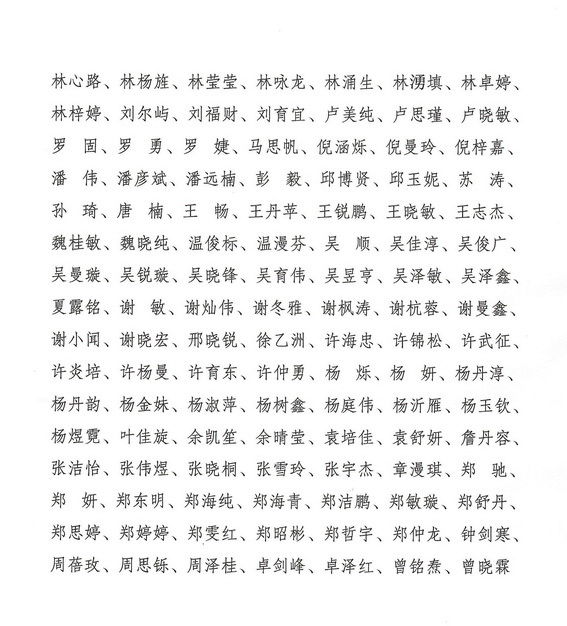 林心路、林杨旌、林莹莹、林咏龙、林涌生、林湧填、林卓婷、林梓婷、刘尔屿、刘福财、刘育宜、卢美纯、卢思瑾、卢晓敏、罗　固、罗　勇、罗　婕、马思帆、倪涵烁、倪曼玲、倪梓嘉、潘　伟、潘彦斌、潘远楠、彭　毅、邱博贤、邱玉妮、苏　涛、孙　琦、唐　楠、王　畅、王丹苹、王锐鹏、王晓敏、王志杰、魏桂敏、魏晓纯、温俊标、温漫芬、吴　顺、吴佳淳、吴俊广、吴曼璇、吴锐璇、吴晓锋、吴育伟、吴昱亨、吴泽敏、吴泽鑫、夏露铭、谢　敏、谢灿伟、谢冬雅、谢枫涛、谢杭蓉、谢曼鑫、谢小闻、谢晓宏、邢晓锐、徐乙洲、许海忠、许锦松、许武征、许炎培、许杨曼、许育东、许仲勇、杨　烁、杨　妍、杨丹淳、杨丹韵、杨金妹、杨淑萍、杨树鑫、杨庭伟、杨沂雁、杨玉钦、杨煜霓、叶佳旋、余凯笙、余晴莹、袁培佳、袁舒妍、詹丹容、张洁怡、张伟煜、张晓桐、张雪玲、张宇杰、章漫琪、郑　驰、郑　妍、郑东明、郑海纯、郑海青、郑洁鹏、郑敏璇、郑舒丹、郑思婷、郑婷婷、郑雯红、郑昭彬、郑哲宇、郑仲龙、钟剑寒、周蓓玫、周思铄、周泽桂、卓剑峰、卓泽红、曾铭焘、曾晓霖